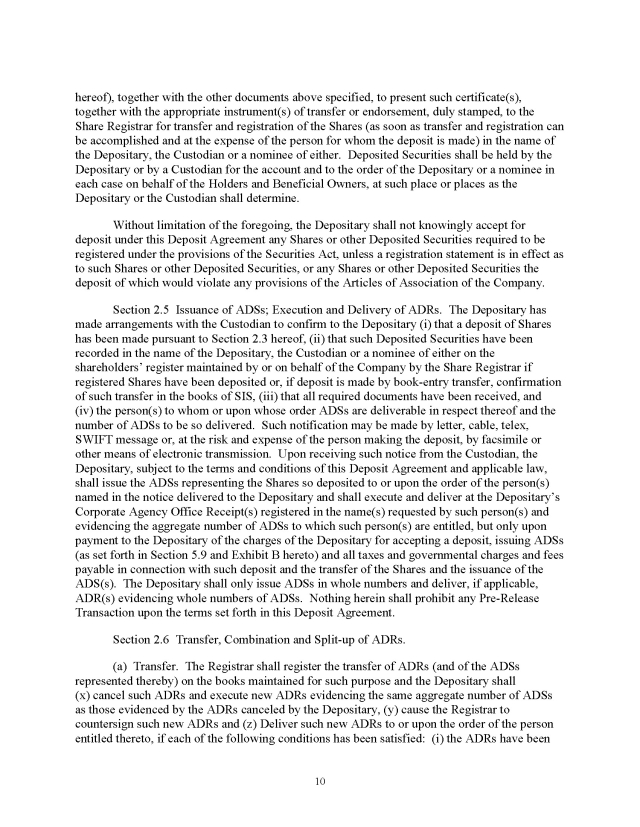 hereof), together with the other documents above specified, to present such certificate(s), together with the appropriate instrument(s) of transfer or endorsement, duly stamped, to the Share Registrar for transfer and registration of the Shares (as soon as transfer and registration can be accomplished and at the expense of the person for whom the deposit is made) in the name of the Depositary, the Custodian or a nominee of either. Deposited Securities shall be held by the Depositary or by a Custodian for the account and to the order of the Depositary or a nominee in each case on behalf of the Holders and Beneficial Owners, at such place or places as the Depositary or the Custodian shall determine.

Without limitation of the foregoing, the Depositary shall not knowingly accept for deposit under this Deposit Agreement any Shares or other Deposited Securities required to be registered under the provisions of the Securities Act, unless a registration statement is in effect as to such Shares or other Deposited Securities, or any Shares or other Deposited Securities the deposit of which would violate any provisions of the Articles of Association of the Company.

Section 2.5 Issuance of ADSs; Execution and Delivery of ADRs. The Depositary has made arrangements with the Custodian to confirm to the Depositary (i) that a deposit of Shares has been made pursuant to Section 2.3 hereof, (ii) that such Deposited Securities have been recorded in the name of the Depositary, the Custodian or a nominee of either on the shareholders' register maintained by or on behalf of the Company by the Share Registrar if registered Shares have been deposited or, if deposit is made by book-entry transfer, confirmation of such transfer in the books of SIS, (iii) that all required documents have been received, and (iv) the person(s) to whom or upon whose order ADSs are deliverable in respect thereof and the number of ADSs to be so delivered. Such notification may be made by letter, cable, telex, SWIFT message or, at the risk and expense of the person making the deposit, by facsimile or other means of electronic transmission. Upon receiving such notice from the Custodian, the Depositary, subject to the terms and conditions of this Deposit Agreement and applicable law, shall issue the ADSs representing the Shares so deposited to or upon the order of the person(s) named in the notice delivered to the Depositary and shall execute and deliver at the Depositary's Corporate Agency Office Receipt(s) registered in the name(s) requested by such person(s) and evidencing the aggregate number of ADSs to which such person(s) are entitled, but only upon payment to the Depositary of the charges of the Depositary for accepting a deposit, issuing ADSs (as set forth in Section 5.9 and Exhibit B hereto) and all taxes and governmental charges and fees payable in connection with such deposit and the transfer of the Shares and the issuance of the ADS(s). The Depositary shall only issue ADSs in whole numbers and deliver, if applicable, ADR(s) evidencing whole numbers of ADSs. Nothing herein shall prohibit any Pre-Release Transaction upon the terms set forth in this Deposit Agreement.

Section 2.6 Transfer, Combination and Split-up of ADRs.

(a) Transfer. The Registrar shall register the transfer of ADRs (and of the ADSs represented thereby) on the books maintained for such purpose and the Depositary shall (x) cancel such ADRs and execute new ADRs evidencing the same aggregate number of ADSs as those evidenced by the ADRs canceled by the Depositary, (y) cause the Registrar to countersign such new ADRs and (z) Deliver such new ADRs to or upon the order of the person entitled thereto, if each of the following conditions has been satisfied: (i) the ADRs have been

10